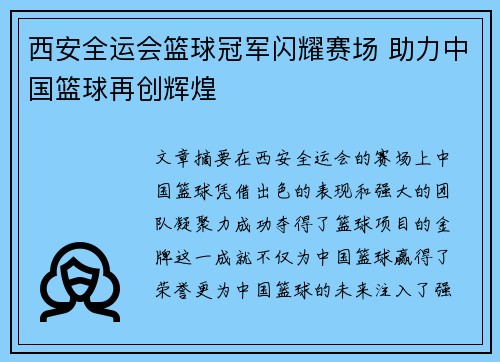 西安全运会篮球冠军闪耀赛场 助力中国篮球再创辉煌

文章摘要在西安全运会的赛场上中国篮球凭借出色的表现和强大的团队凝聚力成功夺得了篮球项目的金牌这一成就不仅为中国篮球赢得了荣誉更为中国篮球的未来注入了强